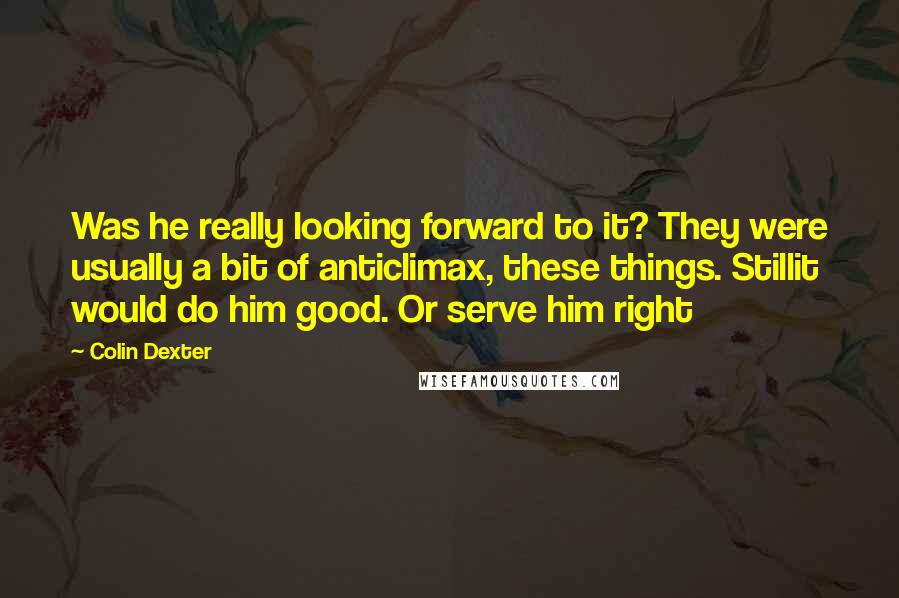 Was he really looking forward to it? They were usually a bit of anticlimax, these things. Stillit would do him good. Or serve him right

~ Colin Dexter

WISEFAMOUSQUOTES.COM